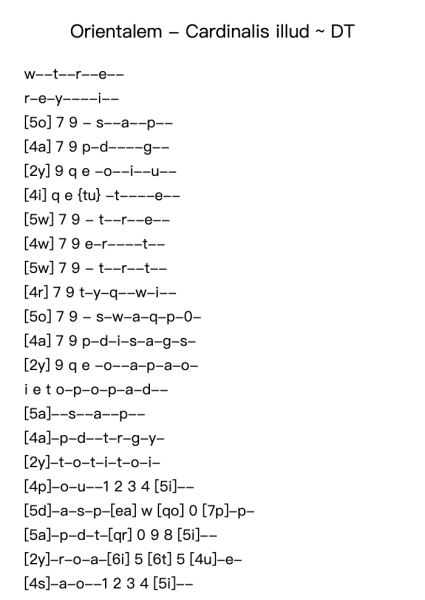 Orientalem – Cardinalis illud ~ DT

w––t––r––e––

r–e–y––––i––

[5o] 7 9 – s––a––p––

[4a] 7 9 p–d––––g––

[2y] 9 q e –o––i––u––

[4i] q e {tu} –t––––e––

[5w] 7 9 – t––r––e––

[4w] 7 9 e–r––––t––

[5w] 7 9 – t––r––t––

[4r] 7 9 t–y–q––w–i––

[5o] 7 9 – s–w–a–q–p–0–

[4a] 7 9 p–d–i–s–a–g–s–

[2y] 9 q e –o––a–p–a–o–

i e t o–p–o–p–a–d––

[5a]––s––a––p––

[4a]–p–d––t–r–g–y–

[2y]–t–o–t–i–t–o–i–

[4p]–o–u––1 2 3 4 [5i]––

[5d]–a–s–p–[ea] w [qo] 0 [7p]–p–

[5a]–p–d–t–[qr] 0 9 8 [5i]––

[2y]–r–o–a–[6i] 5 [6t] 5 [4u]–e–

[4s]–a–o––1 2 3 4 [5i]––